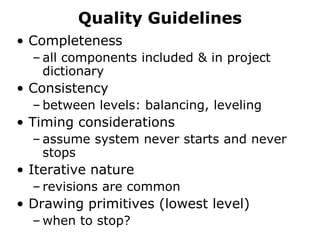 Quality Guidelines

• Completeness
– all components included & in project dictionary
• Consistency
– between levels: balancing, leveling
• Timing considerations
– assume system never starts and never stops
• Iterative nature
– revisions are common
• Drawing primitives (lowest level)
– when to stop?